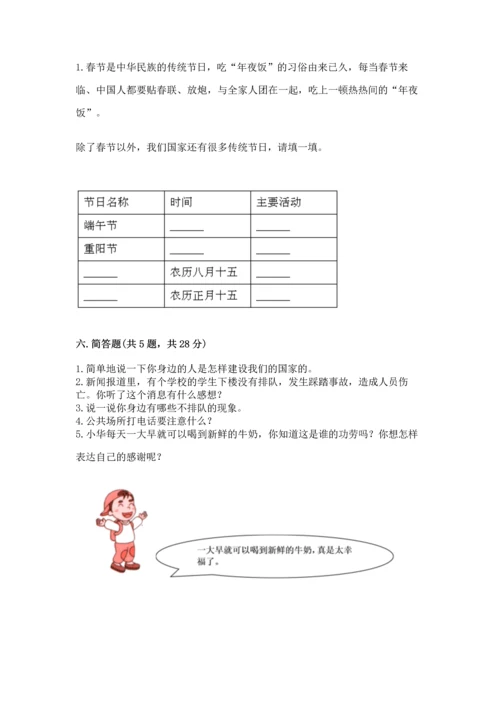 1. 春节是中华民族的传统节日，吃“年夜饭”的习俗由来已久，每当春节来临、中国人都要贴春联、放炮，与全家人团在一起，吃上一顿热热闹的“年夜饭”。

除了春节以外，我们国家还有很多传统节日，请填一填。

| 节日名称 | 时间 | 主要活动 |
|---|---|---|
| 端午节 | ______ | ______ |
| 重阳节 | ______ | ______ |
| ______ | 农历八月十五 | ______ |
| ______ | 农历正月十五 | ______ |

六. 简答题(共 5 题，共 28 分)

1. 简单地说一下你身边的人是怎样建设我们的国家的。
2. 新闻报道里，有个学校的学生下楼没有排队，发生踩踏事故，造成人员伤亡。你听了这个消息有什么感想？
3. 说一说你身边有哪些不排队的现象。
4. 公共场所打电话要注意什么？
5. 小华每天一大早就可以喝到新鲜的牛奶，你知道这是谁的功劳吗？你想怎样表达自己的感谢呢？

一大早就可以喝到新鲜的牛奶，真是太幸福了。